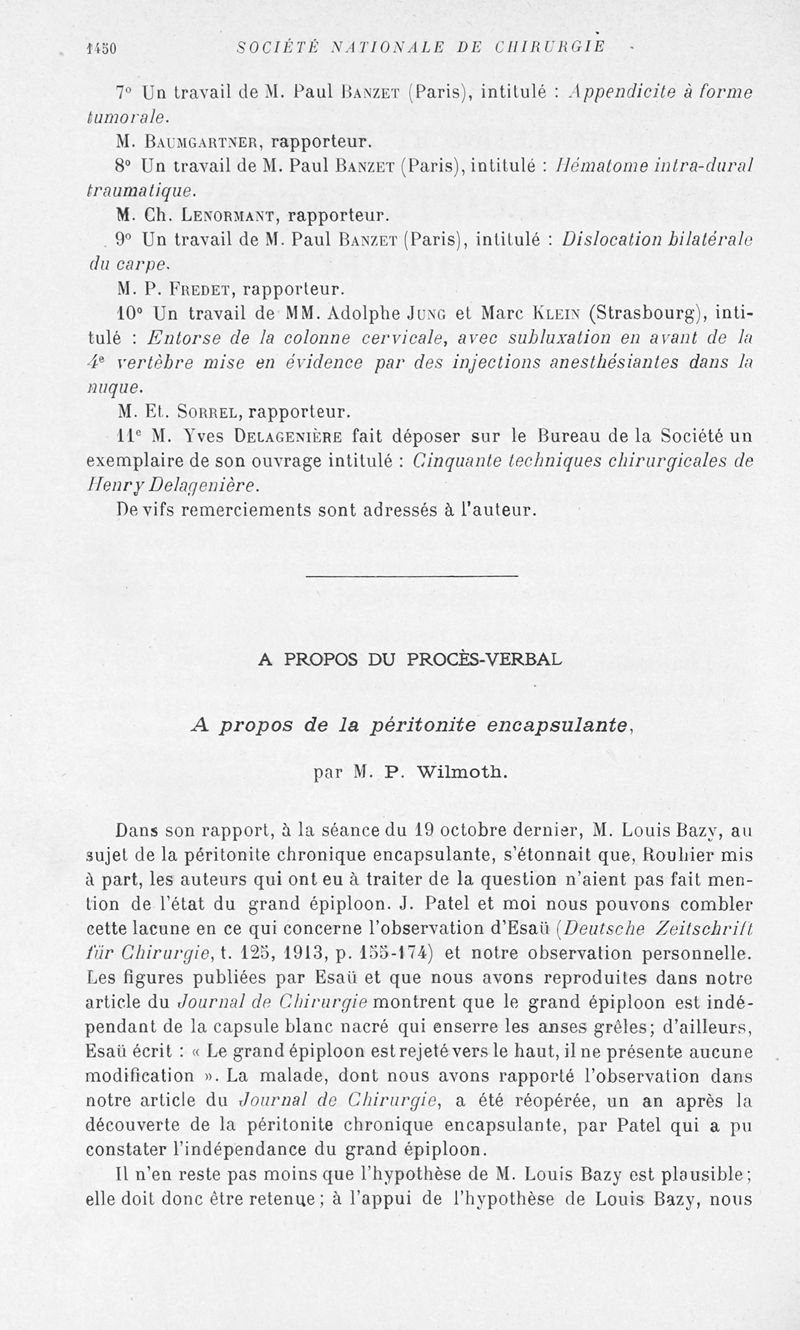 1450 SOCIÉTÉ NATIONALE DE CHIRURGIE

7° Un travail de M. Paul Banzet (Paris), intitulé : Appendicite à forme tumorale.

M. Baumgartner, rapporteur.

8° Un travail de M. Paul Banzet (Paris), intitulé : Hématome intra-dural traumatique.

M. Ch. Lenormant, rapporteur.

9° Un travail de M. Paul Banzet (Paris), intitulé : Dislocation bilatérale du carpe.

M. P. Fredet, rapporteur.

10° Un travail de MM. Adolphe Jung et Marc Klein (Strasbourg), intitulé : Entorse de la colonne cervicale, avec subluxation en avant de la 4e vertèbre mise en évidence par des injections anesthésiantes dans la nuque.

M. Et. Sorrel, rapporteur.

11e M. Yves Delagenière fait déposer sur le Bureau de la Société un exemplaire de son ouvrage intitulé : Cinquante techniques chirurgicales de Henry Delagenière.

De vifs remerciements sont adressés à l'auteur.

A PROPOS DU PROCÈS-VERBAL

A propos de la péritonite encapsulante,

par M. P. Wilmoth.

Dans son rapport, à la séance du 19 octobre dernier, M. Louis Bazy, au sujet de la péritonite chronique encapsulante, s'étonnait que, Rouhier mis à part, les auteurs qui ont eu à traiter de la question n'aient pas fait mention de l'état du grand épiploon. J. Patel et moi nous pouvons combler cette lacune en ce qui concerne l'observation d'Esaü (Deutsche Zeitschrift für Chirurgie, t. 125, 1913, p. 155-174) et notre observation personnelle. Les figures publiées par Esaü et que nous avons reproduites dans notre article du Journal de Chirurgie montrent que le grand épiploon est indépendant de la capsule blanc nacré qui enserre les anses grêles; d'ailleurs, Esaü écrit : « Le grand épiploon est rejeté vers le haut, il ne présente aucune modification ». La malade, dont nous avons rapporté l'observation dans notre article du Journal de Chirurgie, a été réopérée, un an après la découverte de la péritonite chronique encapsulante, par Patel qui a pu constater l'indépendance du grand épiploon.

Il n'en reste pas moins que l'hypothèse de M. Louis Bazy est plausible; elle doit donc être retenue; à l'appui de l'hypothèse de Louis Bazy, nous